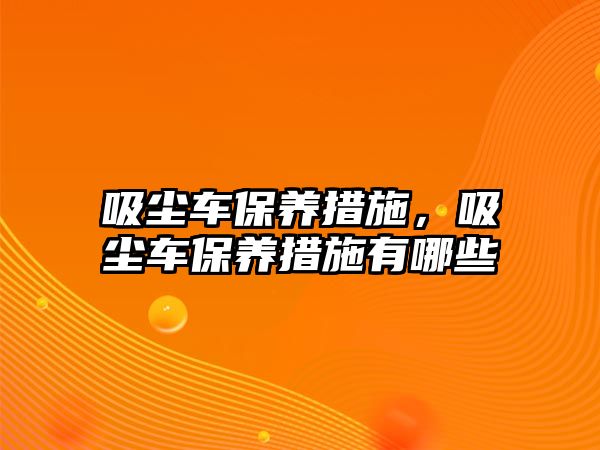 吸尘车保养措施，吸尘车保养措施有哪些